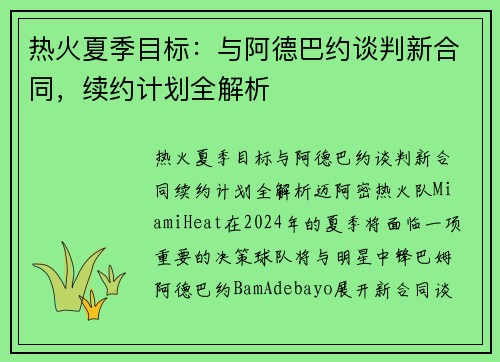 热火夏季目标：与阿德巴约谈判新合同，续约计划全解析

热火夏季目标与阿德巴约谈判新合同续约计划全解析迈阿密热火队MiamiHeat在2024年的夏季将面临一项重要的决策球队将与明星中锋巴姆阿德巴约BamAdebayo展开新合同谈